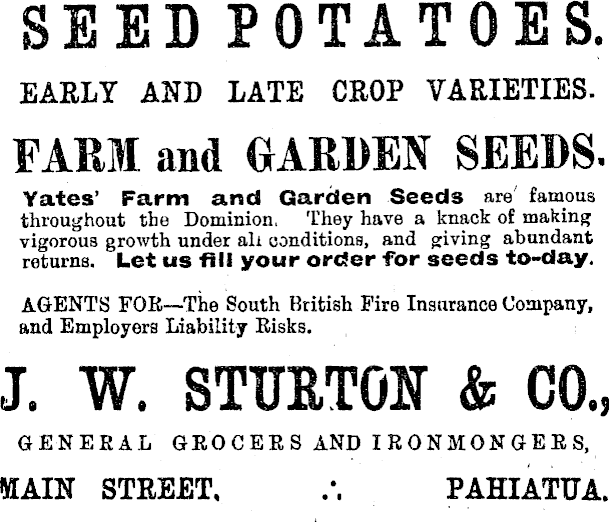 SEED POTATOES.

EARLY AND LATE CROP VARIETIES.

FARM and GARDEN SEEDS.

Yates' Farm and Garden Seeds are famous throughout the Dominion. They have a knack of making vigorous growth under all conditions, and giving abundant returns. Let us fill your order for seeds to-day.

AGENTS FOR—The South British Fire Insurance Company, and Employers Liability Risks.

J. W. STURTON & CO.,

GENERAL GROCERS AND IRONMONGERS,

MAIN STREET. ∴ PAHIATUA.